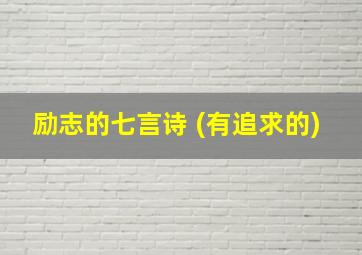 励志的七言诗 (有追求的)